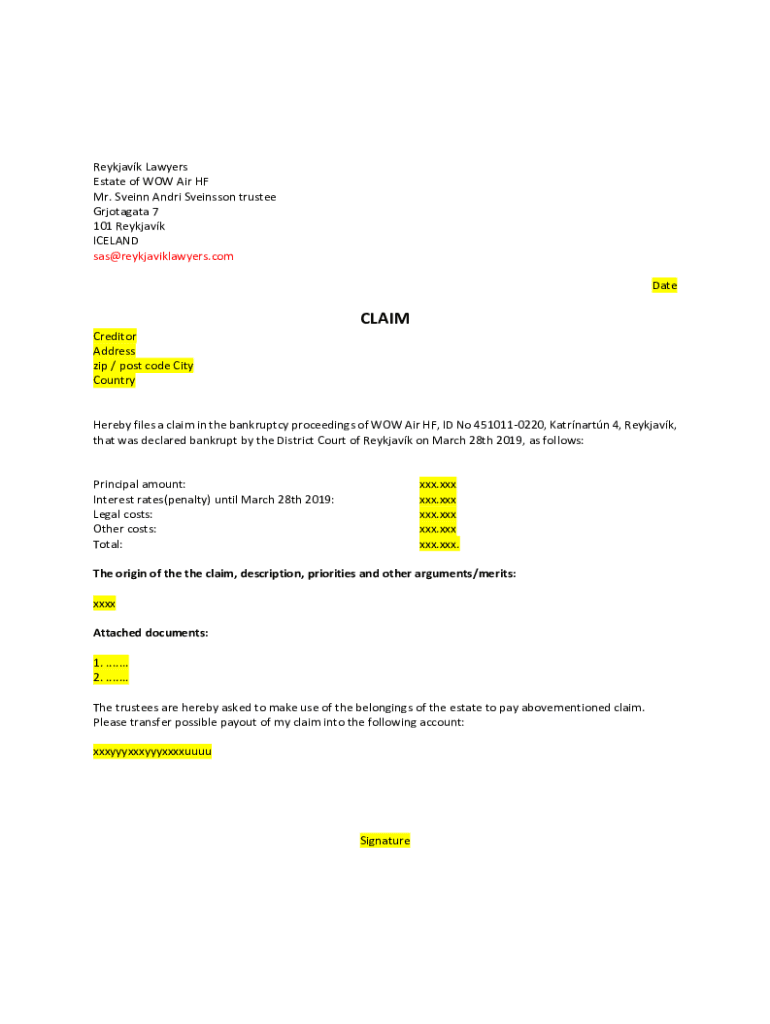 Reykjavík Lawyers
Estate of WOW Air HF
Mr. Sveinn Andri Sveinsson trustee
Grjotagata 7
101 Reykjavík
ICELAND
sas@reykjaviklawyers.com

Date

CLAIM

Creditor
Address
zip / post code City
Country

Hereby files a claim in the bankruptcy proceedings of WOW Air HF, ID No 451011-0220, Katrínartún 4, Reykjavík, that was declared bankrupt by the District Court of Reykjavík on March 28th 2019, as follows:

| | |
|---|---|
| Principal amount: | xxx.xxx |
| Interest rates(penalty) until March 28th 2019: | xxx.xxx |
| Legal costs: | xxx.xxx |
| Other costs: | xxx.xxx |
| Total: | xxx.xxx. |

The origin of the the claim, description, priorities and other arguments/merits:

xxxx

Attached documents:

1. …….
2. …….

The trustees are hereby asked to make use of the belongings of the estate to pay abovementioned claim.
Please transfer possible payout of my claim into the following account:

xxxyyyxxxyyyxxxxuuuu

Signature